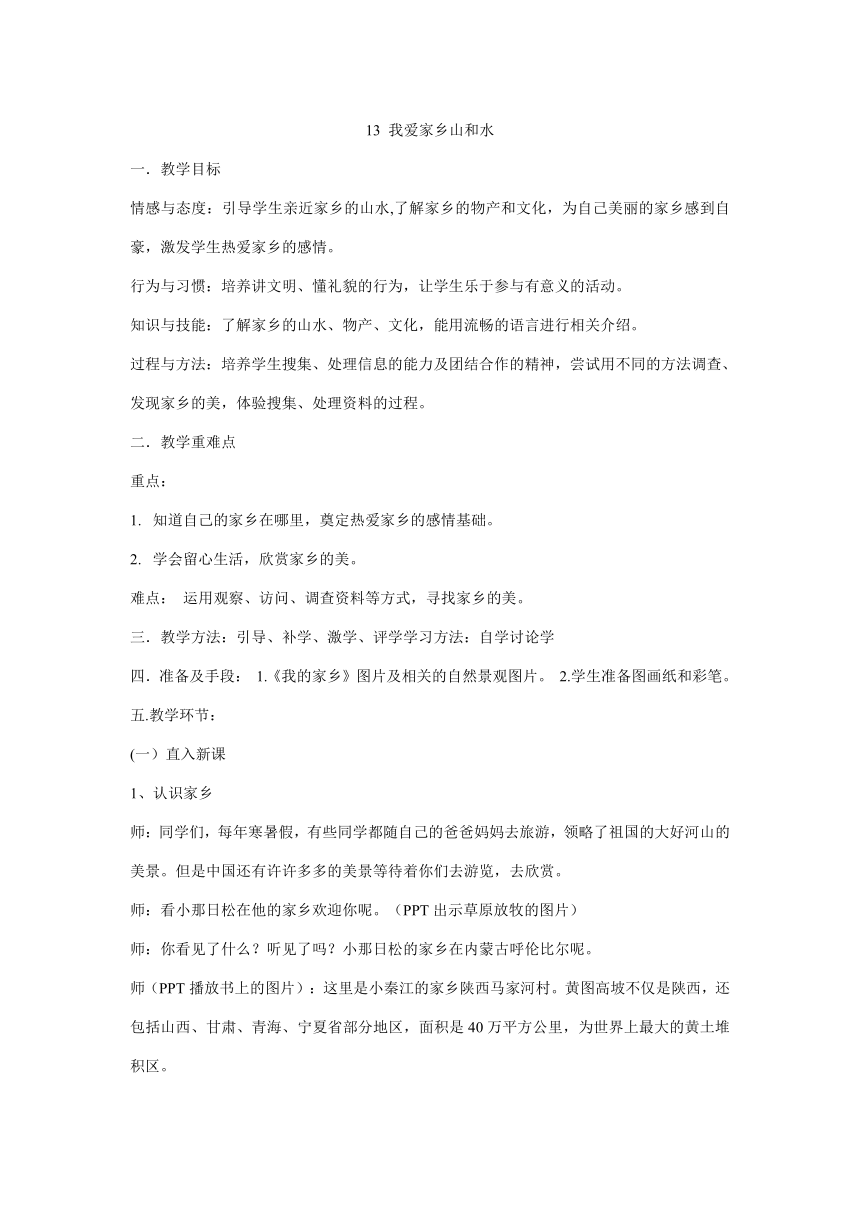 13 我爱家乡山和水

一．教学目标

情感与态度：引导学生亲近家乡的山水,了解家乡的物产和文化，为自己美丽的家乡感到自豪，激发学生热爱家乡的感情。

行为与习惯：培养讲文明、懂礼貌的行为，让学生乐于参与有意义的活动。

知识与技能：了解家乡的山水、物产、文化，能用流畅的语言进行相关介绍。

过程与方法：培养学生搜集、处理信息的能力及团结合作的精神，尝试用不同的方法调查、发现家乡的美，体验搜集、处理资料的过程。

二．教学重难点

重点：

1. 知道自己的家乡在哪里，奠定热爱家乡的感情基础。

2. 学会留心生活，欣赏家乡的美。

难点： 运用观察、访问、调查资料等方式，寻找家乡的美。

三．教学方法：引导、补学、激学、评学学习方法：自学讨论学

四．准备及手段： 1.《我的家乡》图片及相关的自然景观图片。 2.学生准备图画纸和彩笔。

五.教学环节：

(一）直入新课

1、认识家乡

师：同学们，每年寒暑假，有些同学都随自己的爸爸妈妈去旅游，领略了祖国的大好河山的美景。但是中国还有许许多多的美景等待着你们去游览，去欣赏。

师：看小那日松在他的家乡欢迎你呢。（PPT 出示草原放牧的图片）

师：你看见了什么？听见了吗？小那日松的家乡在内蒙古呼伦比尔呢。

师（PPT 播放书上的图片）：这里是小秦江的家乡陕西马家河村。黄图高坡不仅是陕西，还包括山西、甘肃、青海、宁夏省部分地区，面积是 40 万平方公里，为世界上最大的黄土堆积区。